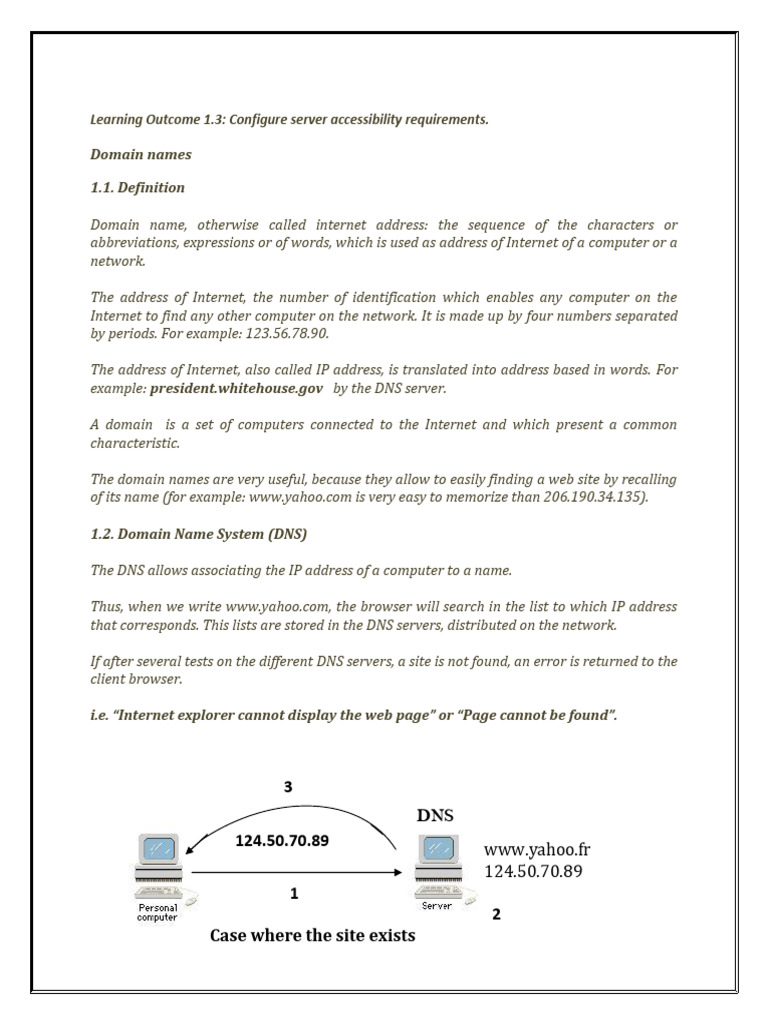 Learning Outcome 1.3: Configure server accessibility requirements.

Domain names

1.1. Definition

Domain name, otherwise called internet address: the sequence of the characters or abbreviations, expressions or of words, which is used as address of Internet of a computer or a network.

The address of Internet, the number of identification which enables any computer on the Internet to find any other computer on the network. It is made up by four numbers separated by periods. For example: 123.56.78.90.

The address of Internet, also called IP address, is translated into address based in words. For example: president.whitehouse.gov by the DNS server.

A domain is a set of computers connected to the Internet and which present a common characteristic.

The domain names are very useful, because they allow to easily finding a web site by recalling of its name (for example: www.yahoo.com is very easy to memorize than 206.190.34.135).

1.2. Domain Name System (DNS)

The DNS allows associating the IP address of a computer to a name.

Thus, when we write www.yahoo.com, the browser will search in the list to which IP address that corresponds. This lists are stored in the DNS servers, distributed on the network.

If after several tests on the different DNS servers, a site is not found, an error is returned to the client browser.

i.e. "Internet explorer cannot display the web page" or "Page cannot be found".

3
DNS
124.50.70.89
www.yahoo.fr
124.50.70.89
1
Personal computer
Server
2
Case where the site exists